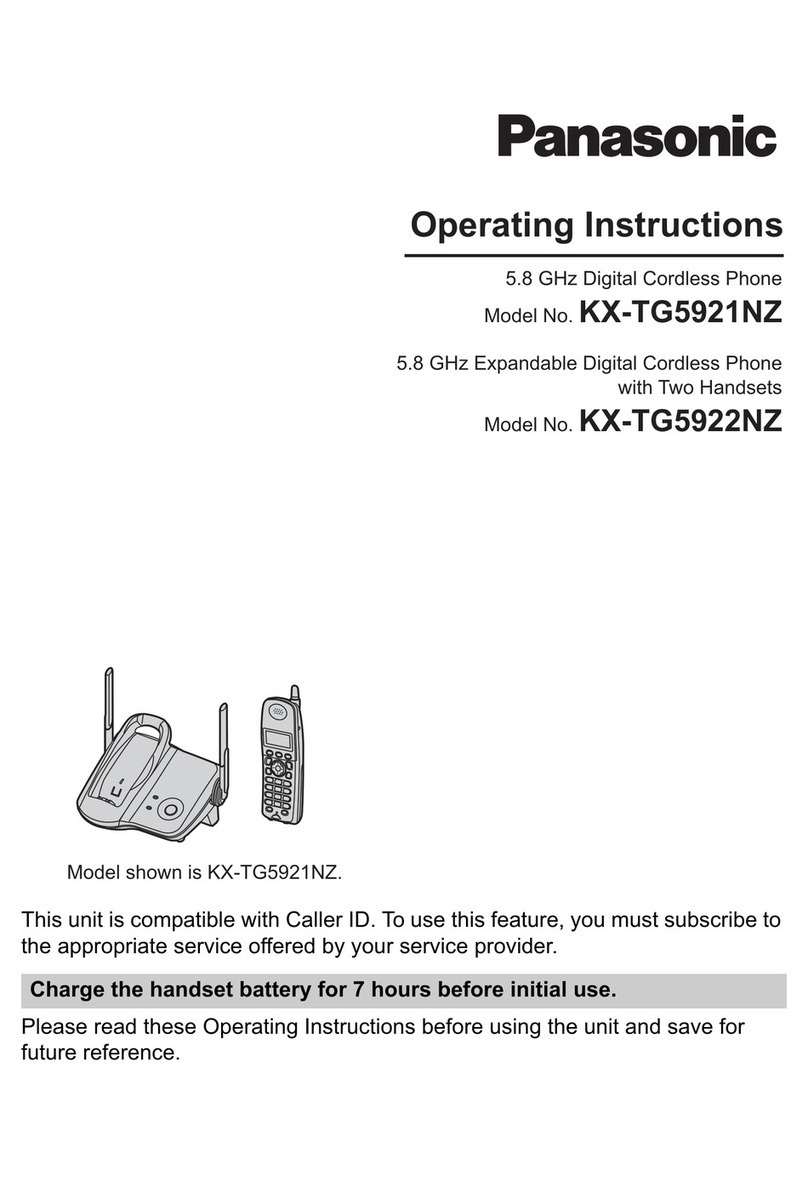 Panasonic

Operating Instructions

5.8 GHz Digital Cordless Phone
Model No. KX-TG5921NZ

5.8 GHz Expandable Digital Cordless Phone with Two Handsets
Model No. KX-TG5922NZ

Model shown is KX-TG5921NZ.

This unit is compatible with Caller ID. To use this feature, you must subscribe to the appropriate service offered by your service provider.

Charge the handset battery for 7 hours before initial use.

Please read these Operating Instructions before using the unit and save for future reference.